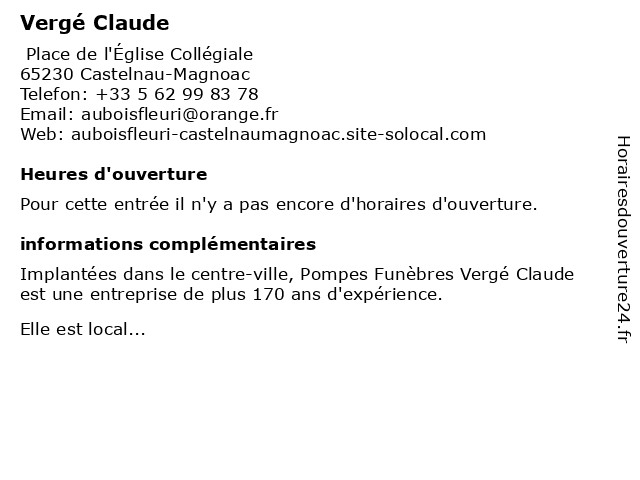 Vergé Claude

Place de l'Église Collégiale
65230 Castelnau-Magnoac
Telefon: +33 5 62 99 83 78
Email: auboisfleuri@orange.fr
Web: auboisfleuri-castelnaumagnoac.site-solocal.com

Heures d'ouverture

Pour cette entrée il n'y a pas encore d'horaires d'ouverture.

informations complémentaires

Implantées dans le centre-ville, Pompes Funèbres Vergé Claude est une entreprise de plus 170 ans d'expérience.

Elle est local...

Horairesdouverture24.fr